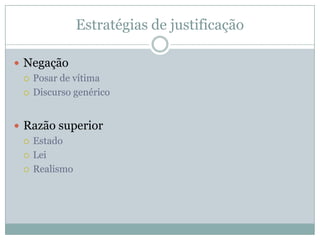 Estratégias de justificação

Negação
Posar de vítima
Discurso genérico

Razão superior
Estado
Lei
Realismo